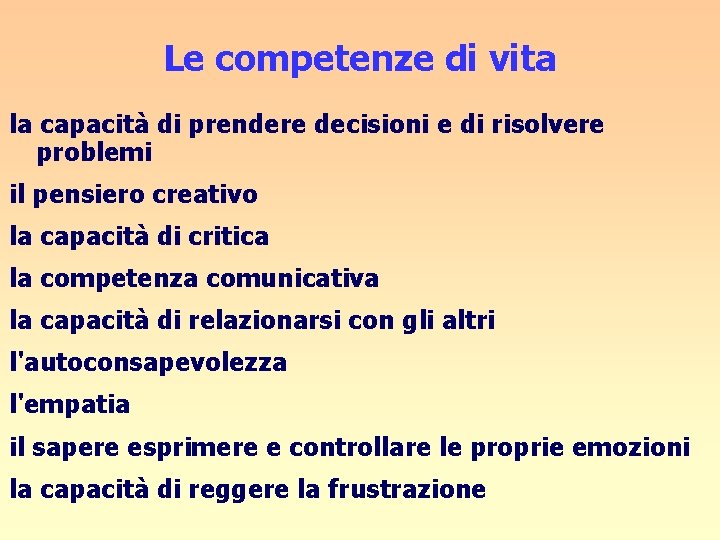 Le competenze di vita

la capacità di prendere decisioni e di risolvere problemi

il pensiero creativo

la capacità di critica

la competenza comunicativa

la capacità di relazionarsi con gli altri

l'autoconsapevolezza

l'empatia

il sapere esprimere e controllare le proprie emozioni

la capacità di reggere la frustrazione